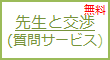 無料

先生と交渉
(質問サービス)